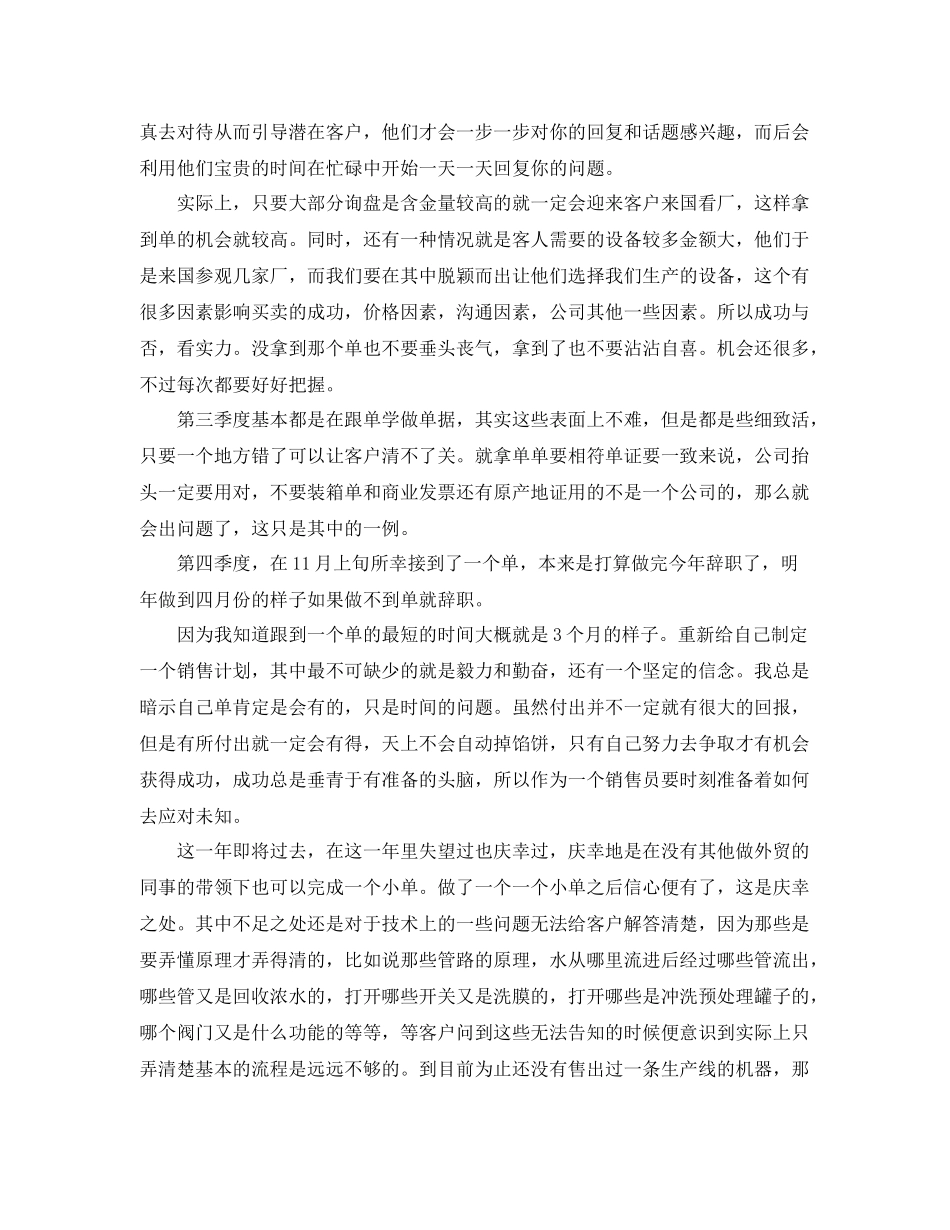 真去对待从而引导潜在客户，他们才会一步一步对你的回复和话题感兴趣，而后会利用他们宝贵的时间在忙碌中开始一天一天回复你的问题。

实际上，只要大部分询盘是含金量较高的就一定会迎来客户来国看厂，这样拿到单的机会就较高。同时，还有一种情况就是客人需要的设备较多金额大，他们于是来国参观几家厂，而我们要在其中脱颖而出让他们选择我们生产的设备，这个有很多因素影响买卖的成功，价格因素，沟通因素，公司其他一些因素。所以成功与否，看实力。没拿到那个单也不要垂头丧气，拿到了也不要沾沾自喜。机会还很多，不过每次都要好好把握。

第三季度基本都是在跟单学做单据，其实这些表面上不难，但是都是些细致活，只要一个地方错了可以让客户清不了关。就拿单单要相符单证要一致来说，公司抬头一定要用对，不要装箱单和商业发票还有原产地证用的不是一个公司的，那么就会出问题了，这只是其中的一例。

第四季度，在11月上旬所幸接到了一个单，本来是打算做完今年辞职了，明年做到四月份的样子如果做不到单就辞职。

因为我知道跟到一个单的最短的时间大概就是3个月的样子。重新给自己制定一个销售计划，其中最不可缺少的就是毅力和勤奋，还有一个坚定的信念。我总是暗示自己单肯定是会有的，只是时间的问题。虽然付出并不一定就有很大的回报，但是有所付出就一定会有得，天上不会自动掉馅饼，只有自己努力去争取才有机会获得成功，成功总是垂青于有准备的头脑，所以作为一个销售员要时刻准备着如何去应对未知。

这一年即将过去，在这一年里失望过也庆幸过，庆幸地是在没有其他做外贸的同事的带领下也可以完成一个小单。做了一个一个小单之后信心便有了，这是庆幸之处。其中不足之处还是对于技术上的一些问题无法给客户解答清楚，因为那些是要弄懂原理才弄得清的，比如说那些管路的原理，水从哪里流进后经过哪些管流出，哪些管又是回收浓水的，打开哪些开关又是洗膜的，打开哪些是冲洗预处理罐子的，哪个阀门又是什么功能的等等，等客户问到这些无法告知的时候便意识到实际上只弄清楚基本的流程是远远不够的。到目前为止还没有售出过一条生产线的机器，那